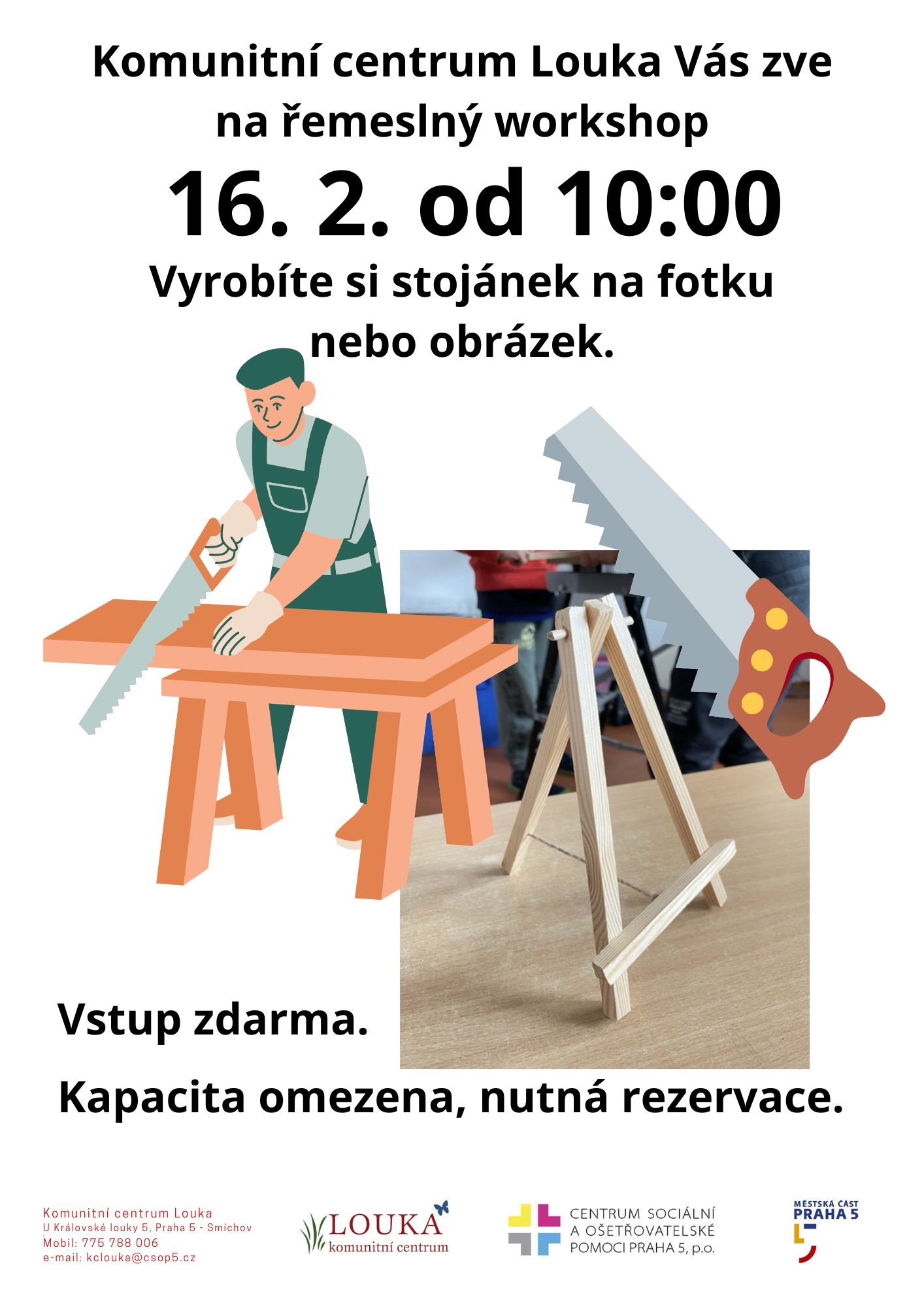 Komunitní centrum Louka Vás zve na řemeslný workshop

16. 2. od 10:00

Vyrobíte si stojánek na fotku nebo obrázek.

Vstup zdarma.

Kapacita omezena, nutná rezervace.

Komunitní centrum Louka
U Královské louky 5, Praha 5 - Smíchov
Mobil: 775 788 006
e-mail: kclouka@csop5.cz

LOUKA
komunitní centrum

CENTRUM SOCIÁLNÍ
A OŠETŘOVATELSKÉ
POMOCI PRAHA 5, p.o.

MĚSTSKÁ ČÁST
PRAHA 5